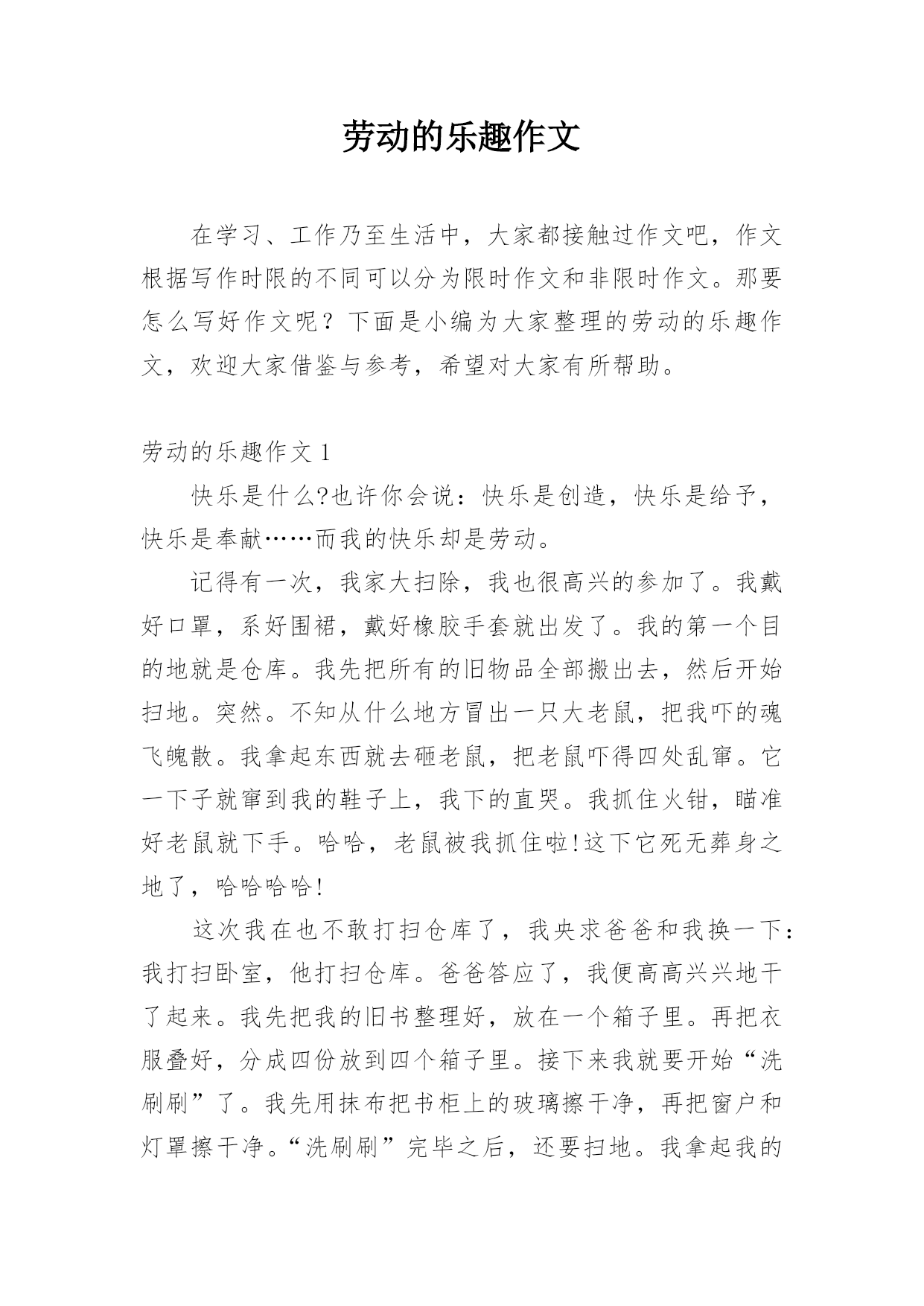 劳动的乐趣作文

在学习、工作乃至生活中，大家都接触过作文吧，作文根据写作时限的不同可以分为限时作文和非限时作文。那要怎么写好作文呢？下面是小编为大家整理的劳动的乐趣作文，欢迎大家借鉴与参考，希望对大家有所帮助。

劳动的乐趣作文 1

快乐是什么?也许你会说：快乐是创造，快乐是给予，快乐是奉献……而我的快乐却是劳动。

记得有一次，我家大扫除，我也很高兴的参加了。我戴好口罩，系好围裙，戴好橡胶手套就出发了。我的第一个目的地就是仓库。我先把所有的旧物品全部搬出去，然后开始扫地。突然。不知从什么地方冒出一只大老鼠，把我吓的魂飞魄散。我拿起东西就去砸老鼠，把老鼠吓得四处乱窜。它一下子就窜到我的鞋子上，我下的直哭。我抓住火钳，瞄准好老鼠就下手。哈哈，老鼠被我抓住啦!这下它死无葬身之地了，哈哈哈哈!

这次我在也不敢打扫仓库了，我央求爸爸和我换一下：我打扫卧室，他打扫仓库。爸爸答应了，我便高高兴兴地干了起来。我先把我的旧书整理好，放在一个箱子里。再把衣服叠好，分成四份放到四个箱子里。接下来我就要开始“洗刷刷”了。我先用抹布把书柜上的玻璃擦干净，再把窗户和灯罩擦干净。“洗刷刷”完毕之后，还要扫地。我拿起我的